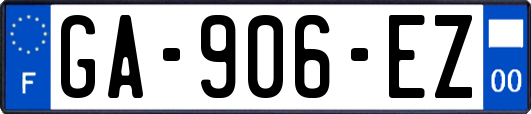 F

GA-906-EZ

00